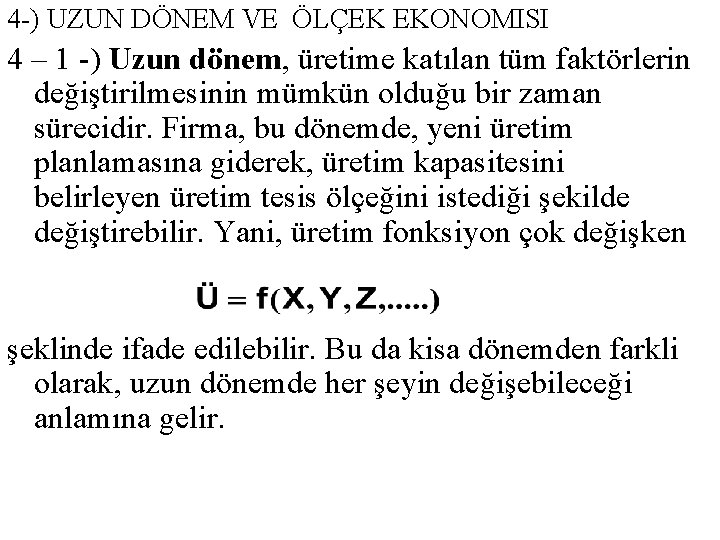 4-) UZUN DÖNEM VE ÖLÇEK EKONOMISI

4 – 1 -) Uzun dönem, üretime katılan tüm faktörlerin değiştirilmesinin mümkün olduğu bir zaman sürecidir. Firma, bu dönemde, yeni üretim planlamasına giderek, üretim kapasitesini belirleyen üretim tesis ölçeğini istediği şekilde değiştirebilir. Yani, üretim fonksiyon çok değişken

$Ü = f(X, Y, Z, .....)$

şeklinde ifade edilebilir. Bu da kisa dönemden farkli olarak, uzun dönemde her şeyin değişebileceği anlamına gelir.